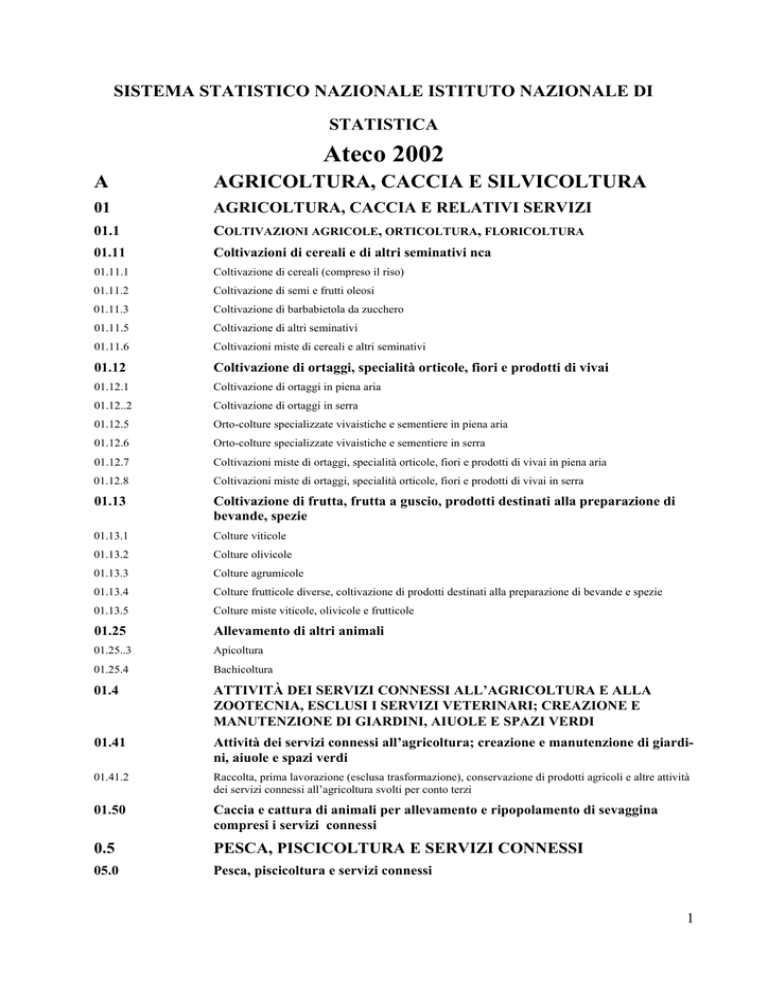 SISTEMA STATISTICO NAZIONALE ISTITUTO NAZIONALE DI STATISTICA

Ateco 2002

| | |
|---|---|
| A | AGRICOLTURA, CACCIA E SILVICOLTURA |
| 01 | AGRICOLTURA, CACCIA E RELATIVI SERVIZI |
| 01.1 | COLTIVAZIONI AGRICOLE, ORTICOLTURA, FLORICOLTURA |
| 01.11 | Coltivazioni di cereali e di altri seminativi nca |
| 01.11.1 | Coltivazione di cereali (compreso il riso) |
| 01.11.2 | Coltivazione di semi e frutti oleosi |
| 01.11.3 | Coltivazione di barbabietola da zucchero |
| 01.11.5 | Coltivazione di altri seminativi |
| 01.11.6 | Coltivazioni miste di cereali e altri seminativi |
| 01.12 | Coltivazione di ortaggi, specialità orticole, fiori e prodotti di vivai |
| 01.12.1 | Coltivazione di ortaggi in piena aria |
| 01.12..2 | Coltivazione di ortaggi in serra |
| 01.12.5 | Orto-colture specializzate vivaistiche e sementiere in piena aria |
| 01.12.6 | Orto-colture specializzate vivaistiche e sementiere in serra |
| 01.12.7 | Coltivazioni miste di ortaggi, specialità orticole, fiori e prodotti di vivai in piena aria |
| 01.12.8 | Coltivazioni miste di ortaggi, specialità orticole, fiori e prodotti di vivai in serra |
| 01.13 | Coltivazione di frutta, frutta a guscio, prodotti destinati alla preparazione di bevande, spezie |
| 01.13.1 | Colture viticole |
| 01.13.2 | Colture olivicole |
| 01.13.3 | Colture agrumicole |
| 01.13.4 | Colture frutticole diverse, coltivazione di prodotti destinati alla preparazione di bevande e spezie |
| 01.13.5 | Colture miste viticole, olivicole e frutticole |
| 01.25 | Allevamento di altri animali |
| 01.25..3 | Apicoltura |
| 01.25.4 | Bachicoltura |
| 01.4 | ATTIVITÀ DEI SERVIZI CONNESSI ALL'AGRICOLTURA E ALLA ZOOTECNIA, ESCLUSI I SERVIZI VETERINARI; CREAZIONE E MANUTENZIONE DI GIARDINI, AIUOLE E SPAZI VERDI |
| 01.41 | Attività dei servizi connessi all'agricoltura; creazione e manutenzione di giardini, aiuole e spazi verdi |
| 01.41.2 | Raccolta, prima lavorazione (esclusa trasformazione), conservazione di prodotti agricoli e altre attività dei servizi connessi all'agricoltura svolti per conto terzi |
| 01.50 | Caccia e cattura di animali per allevamento e ripopolamento di sevaggina compresi i servizi connessi |
| 0.5 | PESCA, PISCICOLTURA E SERVIZI CONNESSI |
| 05.0 | Pesca, piscicoltura e servizi connessi |

1